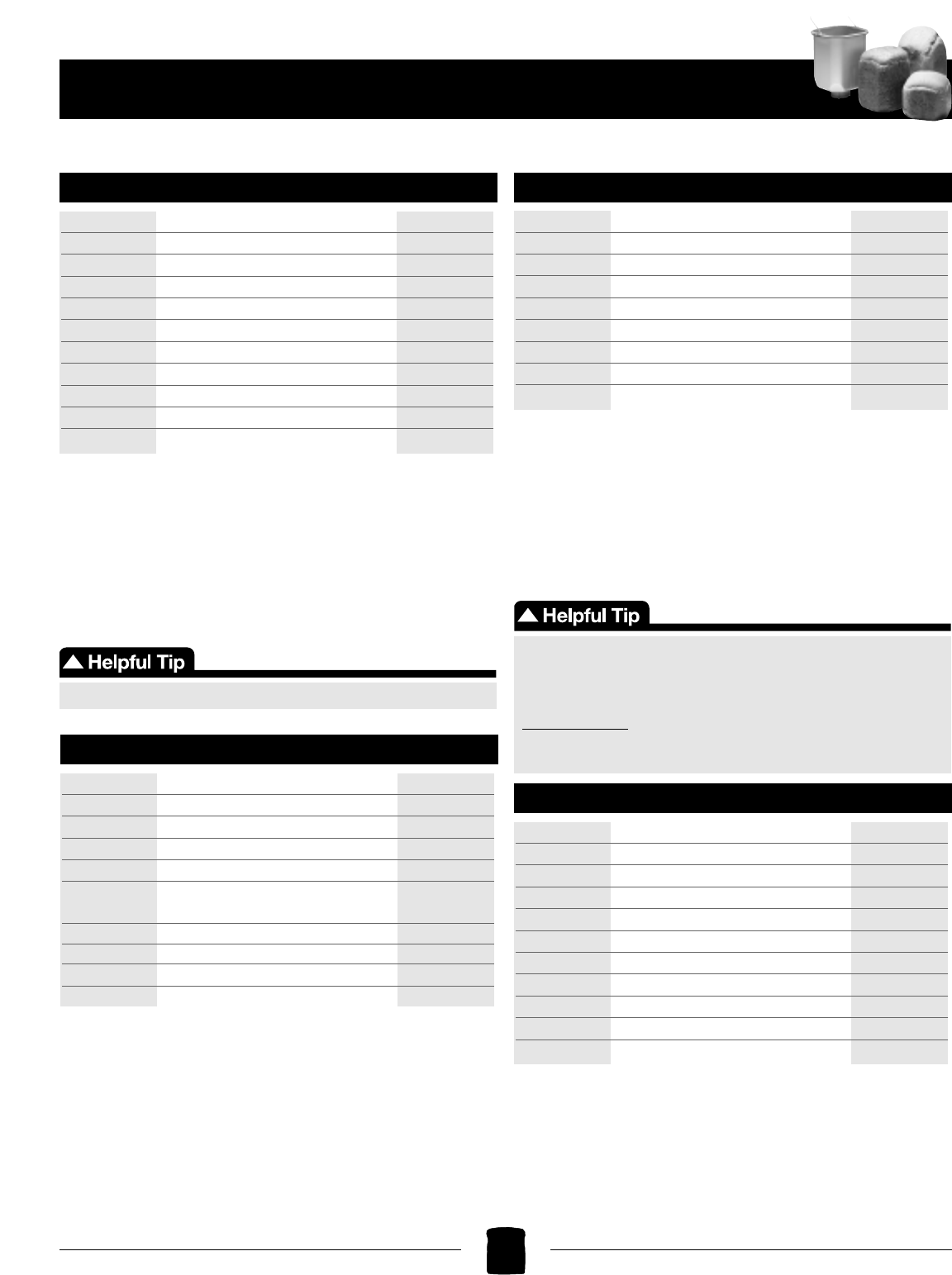 Helpful Tip

Helpful Tip